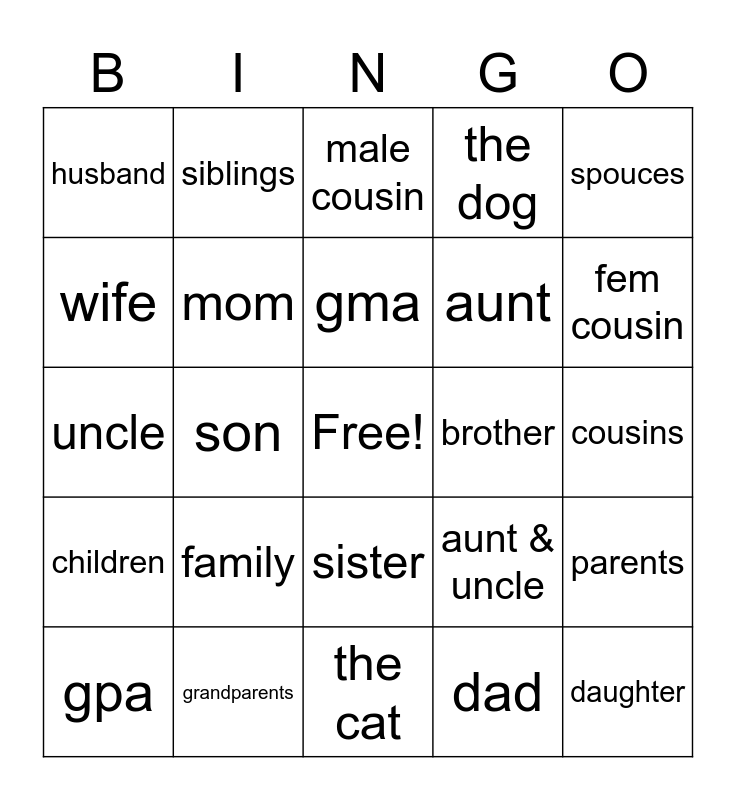 | B | I | N | G | O |
|---|---|---|---|---|
| husband | siblings | male cousin | the dog | spouces |
| wife | mom | gma | aunt | fem cousin |
| uncle | son | Free! | brother | cousins |
| children | family | sister | aunt & uncle | parents |
| gpa | grandparents | the cat | dad | daughter |